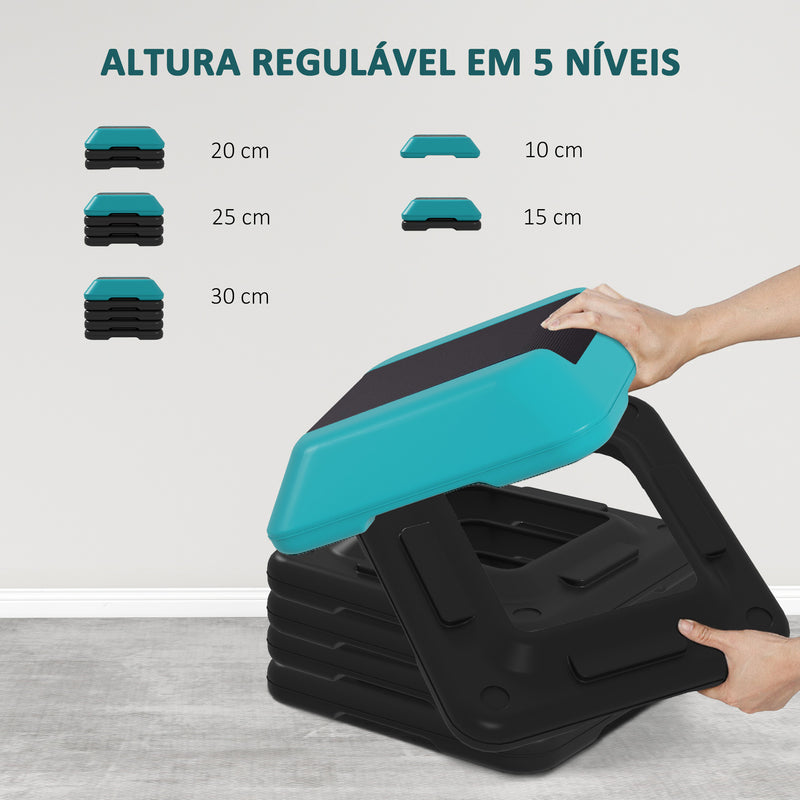 ALTURA REGULÁVEL EM 5 NÍVEIS

20 cm

25 cm

30 cm

10 cm

15 cm